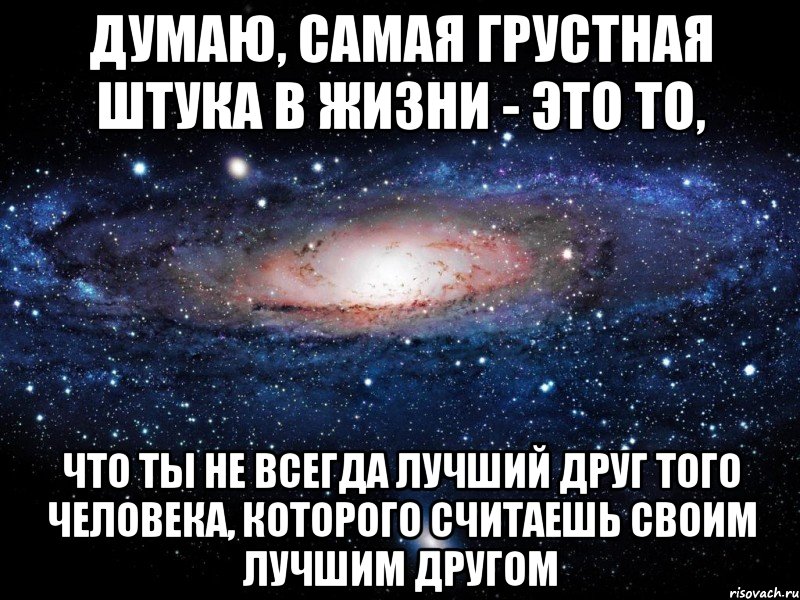 ДУМАЮ, САМАЯ ГРУСТНАЯ ШТУКА В ЖИЗНИ - ЭТО ТО,

ЧТО ТЫ НЕ ВСЕГДА ЛУЧШИЙ ДРУГ ТОГО ЧЕЛОВЕКА, КОТОРОГО СЧИТАЕШЬ СВОИМ ЛУЧШИМ ДРУГОМ

risovach.ru